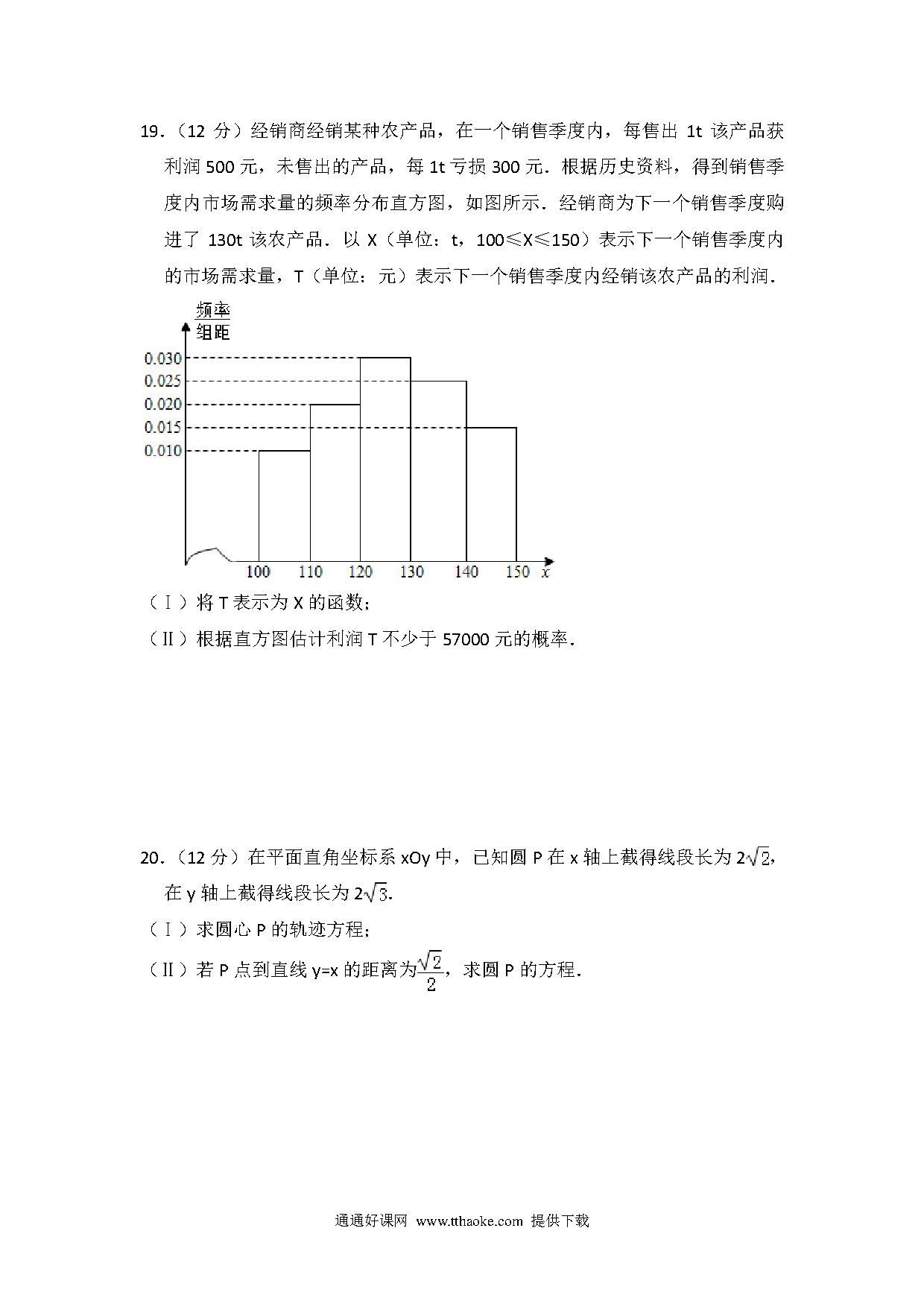 19．（12 分）经销商经销某种农产品，在一个销售季度内，每售出 1t 该产品获利润 500 元，未售出的产品，每 1t 亏损 300 元．根据历史资料，得到销售季度内市场需求量的频率分布直方图，如图所示．经销商为下一个销售季度购进了 130t 该农产品．以 X（单位：t，100≤X≤150）表示下一个销售季度内的市场需求量，T（单位：元）表示下一个销售季度内经销该农产品的利润．

$\frac{频率}{组距}$

0.030
0.025
0.020
0.015
0.010

100 110 120 130 140 150 $x$

（Ⅰ）将 T 表示为 X 的函数；

（Ⅱ）根据直方图估计利润 T 不少于 57000 元的概率．

20．（12 分）在平面直角坐标系 xOy 中，已知圆 P 在 x 轴上截得线段长为 $2\sqrt{2}$，在 y 轴上截得线段长为 $2\sqrt{3}$.

（Ⅰ）求圆心 P 的轨迹方程；

（Ⅱ）若 P 点到直线 y=x 的距离为$\frac{\sqrt{2}}{2}$，求圆 P 的方程．

通通好课网 www.tthaoke.com 提供下载